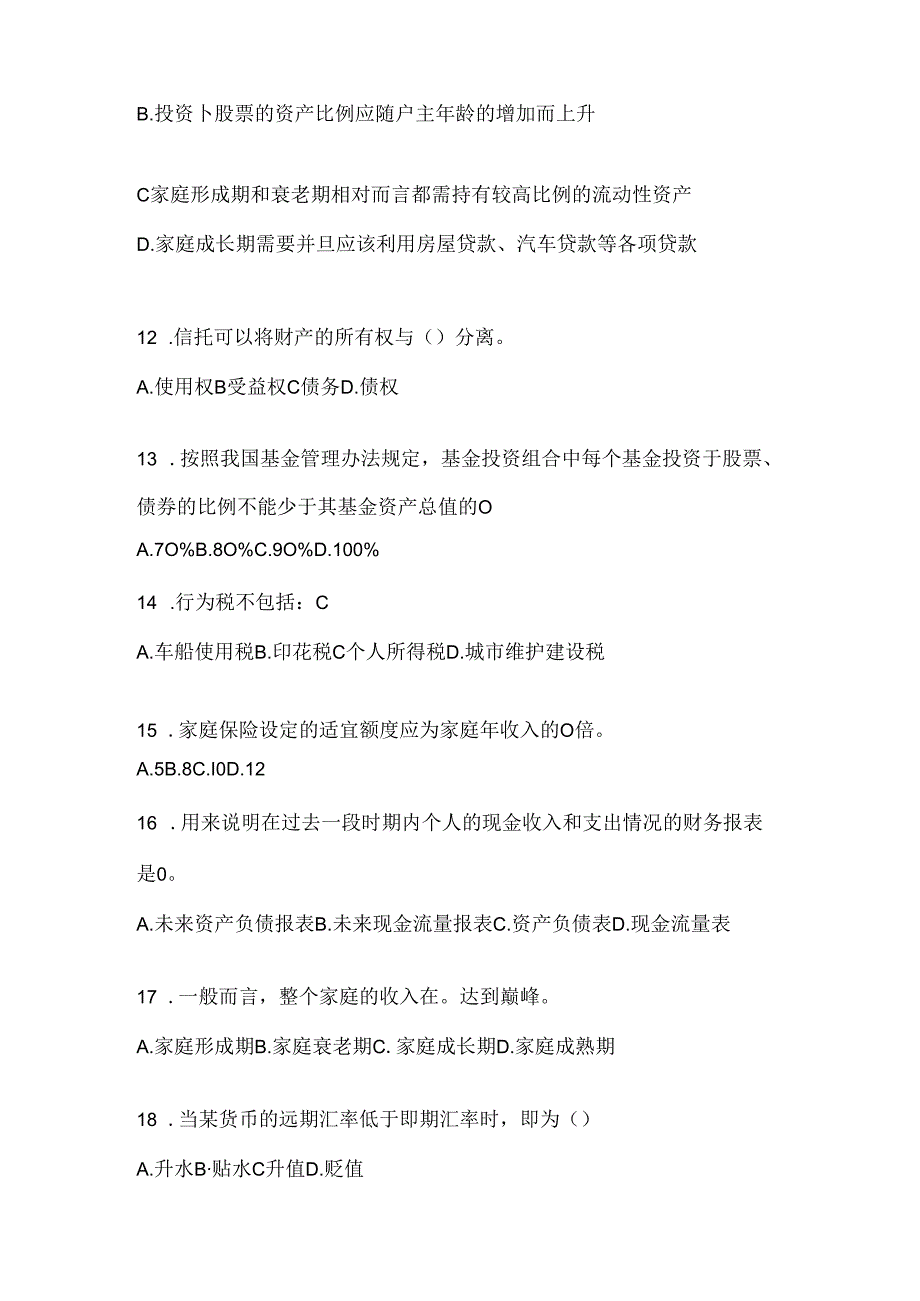 B.投资卜股票的资产比例应随户主年龄的增加而上升

C家庭形成期和衰老期相对而言都需持有较高比例的流动性资产

D.家庭成长期需要并旦应该利用房屋贷款、汽车贷款等各项贷款

12 .信托可以将财产的所有权与（）分离。

A.使用权B受益权C债务D.债权

13 .按照我国基金管理办法规定，基金投资组合中每个基金投资于股票、债券的比例不能少于其基金资产总值的O

A.7O%B.8O%C.9O%D.100%

14 .行为税不包括：C

A.车船使用税B.印花税C个人所得税D.城市维护建设税

15 .家庭保险设定的适宜额度应为家庭年收入的O倍。

A.5B.8C.I0D.12

16 .用来说明在过去一段时期内个人的现金收入和支出情况的财务报表是0。

A.未来资产负债报表B.未来现金流量报表C.资产负债表D.现金流量表

17 .一般而言，整个家庭的收入在。达到巅峰。

A.家庭形成期B.家庭衰老期C. 家庭成长期D.家庭成熟期

18 .当某货币的远期汇率低于即期汇率时，即为（）

A.升水B·贴水C升值D.贬值